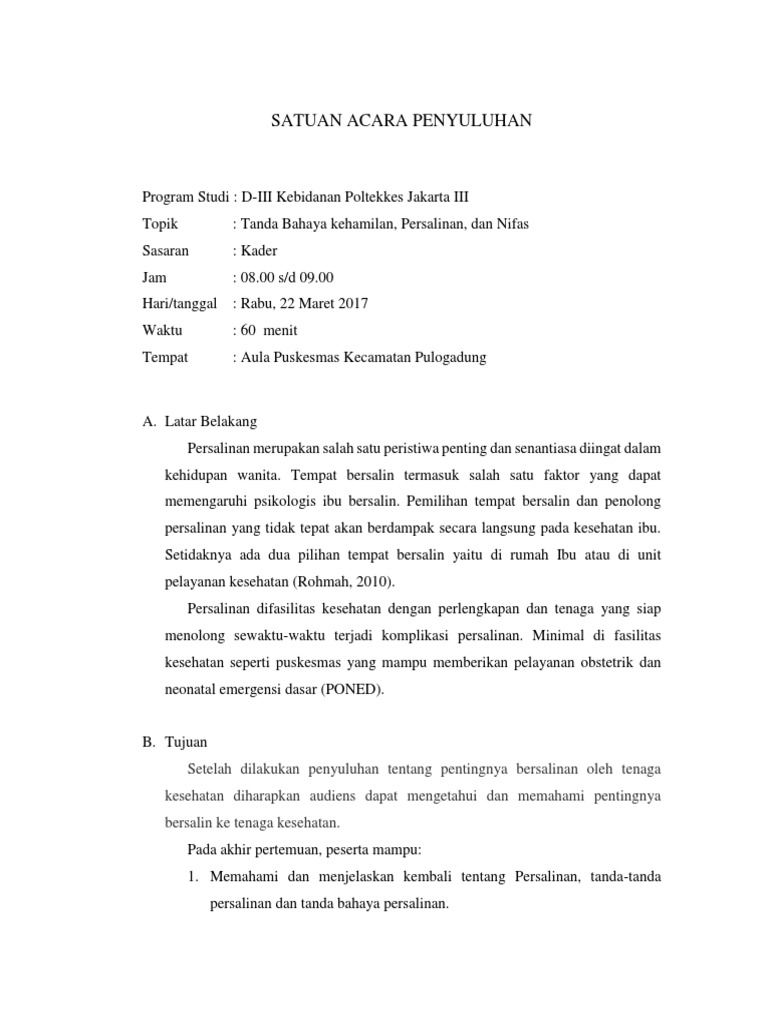 SATUAN ACARA PENYULUHAN

Program Studi : D-III Kebidanan Poltekkes Jakarta III
Topik : Tanda Bahaya kehamilan, Persalinan, dan Nifas
Sasaran : Kader
Jam : 08.00 s/d 09.00
Hari/tanggal : Rabu, 22 Maret 2017
Waktu : 60 menit
Tempat : Aula Puskesmas Kecamatan Pulogadung

A. Latar Belakang

Persalinan merupakan salah satu peristiwa penting dan senantiasa diingat dalam kehidupan wanita. Tempat bersalin termasuk salah satu faktor yang dapat memengaruhi psikologis ibu bersalin. Pemilihan tempat bersalin dan penolong persalinan yang tidak tepat akan berdampak secara langsung pada kesehatan ibu. Setidaknya ada dua pilihan tempat bersalin yaitu di rumah Ibu atau di unit pelayanan kesehatan (Rohmah, 2010).

Persalinan difasilitas kesehatan dengan perlengkapan dan tenaga yang siap menolong sewaktu-waktu terjadi komplikasi persalinan. Minimal di fasilitas kesehatan seperti puskesmas yang mampu memberikan pelayanan obstetrik dan neonatal emergensi dasar (PONED).

B. Tujuan

Setelah dilakukan penyuluhan tentang pentingnya bersalinan oleh tenaga kesehatan diharapkan audiens dapat mengetahui dan memahami pentingnya bersalin ke tenaga kesehatan.

Pada akhir pertemuan, peserta mampu:

1. Memahami dan menjelaskan kembali tentang Persalinan, tanda-tanda persalinan dan tanda bahaya persalinan.